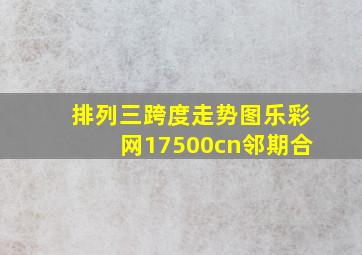 排列三跨度走势图乐彩网17500cn邻期合